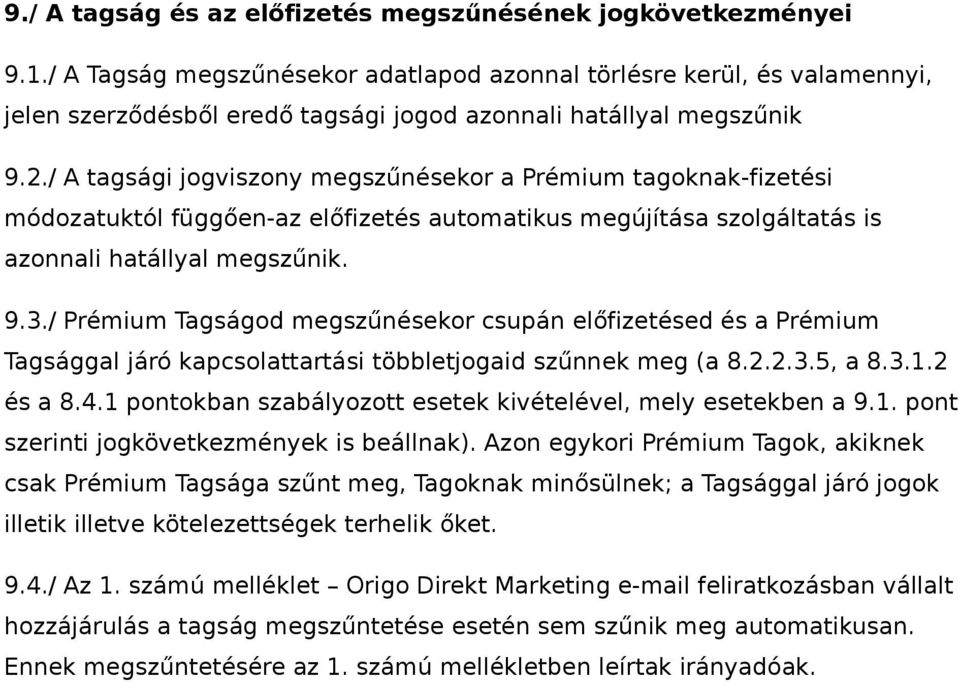 9./ A tagság és az előfizetés megszűnésének jogkövetkezményei

9.1./ A Tagság megszűnésekor adatlapod azonnal törlésre kerül, és valamennyi, jelen szerződésből eredő tagsági jogod azonnali hatállyal megszűnik

9.2./ A tagsági jogviszony megszűnésekor a Prémium tagoknak-fizetési módozatuktól függően-az előfizetés automatikus megújítása szolgáltatás is azonnali hatállyal megszűnik.

9.3./ Prémium Tagságod megszűnésekor csupán előfizetésed és a Prémium Tagsággal járó kapcsolattartási többletjogaid szűnnek meg (a 8.2.2.3.5, a 8.3.1.2 és a 8.4.1 pontokban szabályozott esetek kivételével, mely esetekben a 9.1. pont szerinti jogkövetkezmények is beállnak). Azon egykori Prémium Tagok, akiknek csak Prémium Tagsága szűnt meg, Tagoknak minősülnek; a Tagsággal járó jogok illetik illetve kötelezettségek terhelik őket.

9.4./ Az 1. számú melléklet – Origo Direkt Marketing e-mail feliratkozásban vállalt hozzájárulás a tagság megszűntetése esetén sem szűnik meg automatikusan. Ennek megszűntetésére az 1. számú mellékletben leírtak irányadóak.